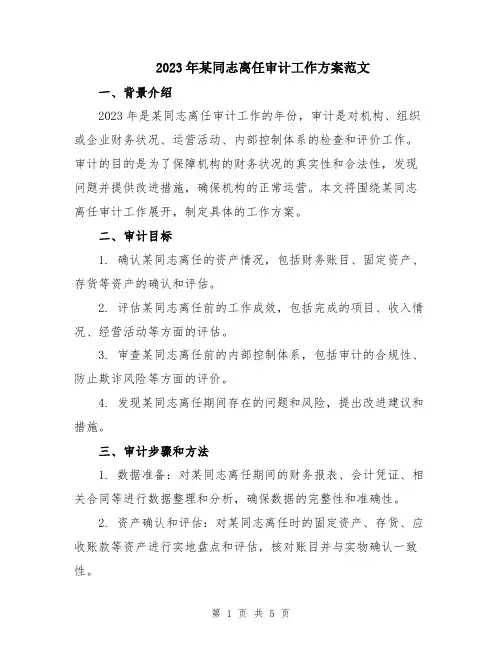 2023年某同志离任审计工作方案范文

一、背景介绍

2023年是某同志离任审计工作的年份，审计是对机构、组织或企业财务状况、运营活动、内部控制体系的检查和评价工作。审计的目的是为了保障机构的财务状况的真实性和合法性，发现问题并提供改进措施，确保机构的正常运营。本文将围绕某同志离任审计工作展开，制定具体的工作方案。

二、审计目标

1. 确认某同志离任的资产情况，包括财务账目、固定资产、存货等资产的确认和评估。

2. 评估某同志离任前的工作成效，包括完成的项目、收入情况、经营活动等方面的评估。

3. 审查某同志离任前的内部控制体系，包括审计的合规性、防止欺诈风险等方面的评价。

4. 发现某同志离任期间存在的问题和风险，提出改进建议和措施。

三、审计步骤和方法

1. 数据准备：对某同志离任期间的财务报表、会计凭证、相关合同等进行数据整理和分析，确保数据的完整性和准确性。

2. 资产确认和评估：对某同志离任时的固定资产、存货、应收账款等资产进行实地盘点和评估，核对账目并与实物确认一致性。

第 1 页 共 5 页